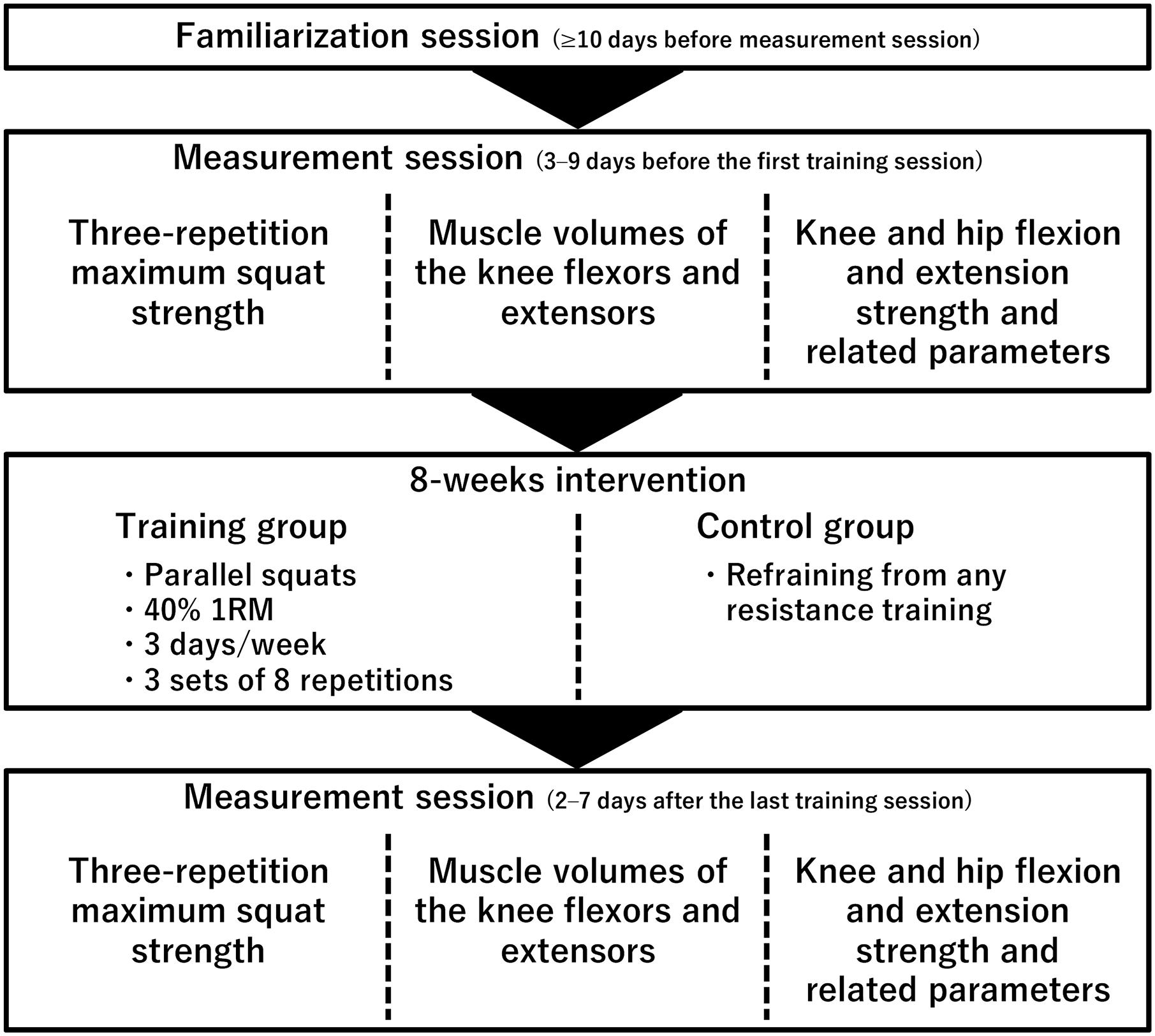 Familiarization session (≥10 days before measurement session)

Measurement session (3–9 days before the first training session)

Three-repetition maximum squat strength

Muscle volumes of the knee flexors and extensors

Knee and hip flexion and extension strength and related parameters

8-weeks intervention

Training group

・Parallel squats
・40% 1RM
・3 days/week
・3 sets of 8 repetitions

Control group

・Refraining from any resistance training

Measurement session (2–7 days after the last training session)

Three-repetition maximum squat strength

Muscle volumes of the knee flexors and extensors

Knee and hip flexion and extension strength and related parameters